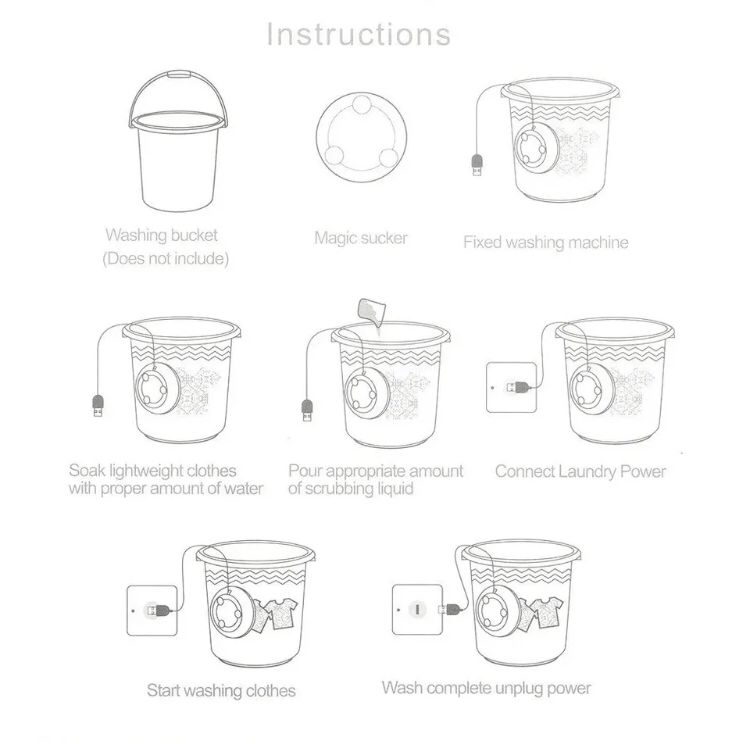 Instructions

Washing bucket
(Does not include)

Magic sucker

Fixed washing machine

Soak lightweight clothes with proper amount of water

Pour appropriate amount of scrubbing liquid

Connect Laundry Power

Start washing clothes

Wash complete unplug power